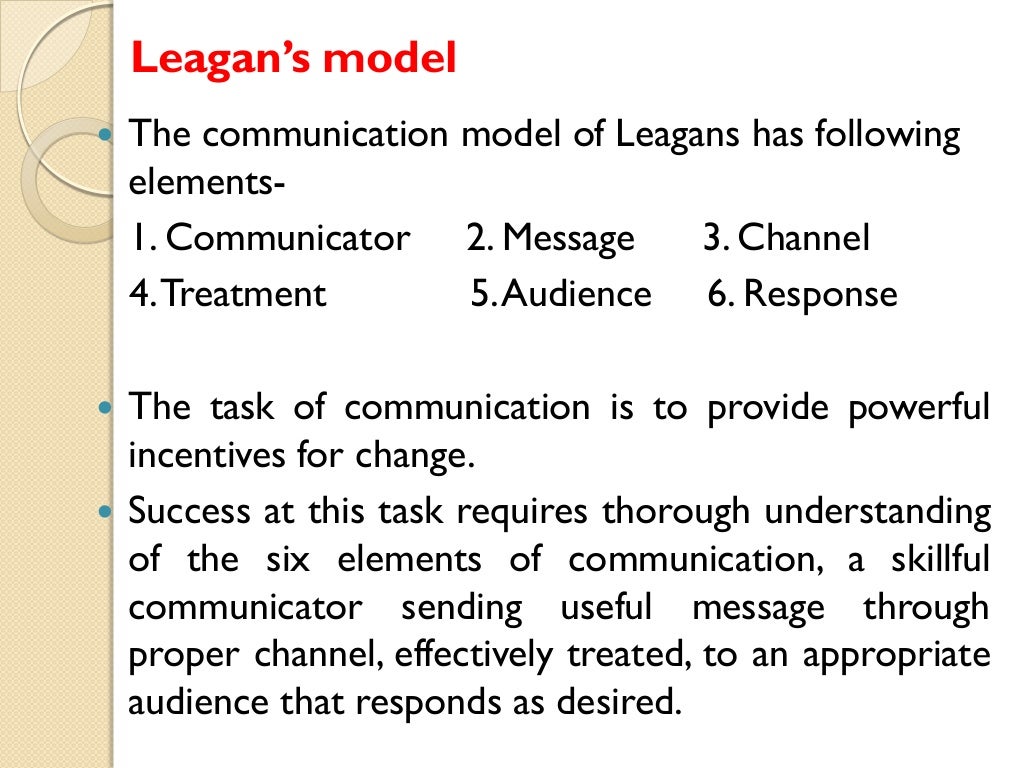 Leagan's model

The communication model of Leagans has following elements-

1. Communicator 2. Message 3. Channel
4. Treatment 5. Audience 6. Response

The task of communication is to provide powerful incentives for change.

Success at this task requires thorough understanding of the six elements of communication, a skillful communicator sending useful message through proper channel, effectively treated, to an appropriate audience that responds as desired.